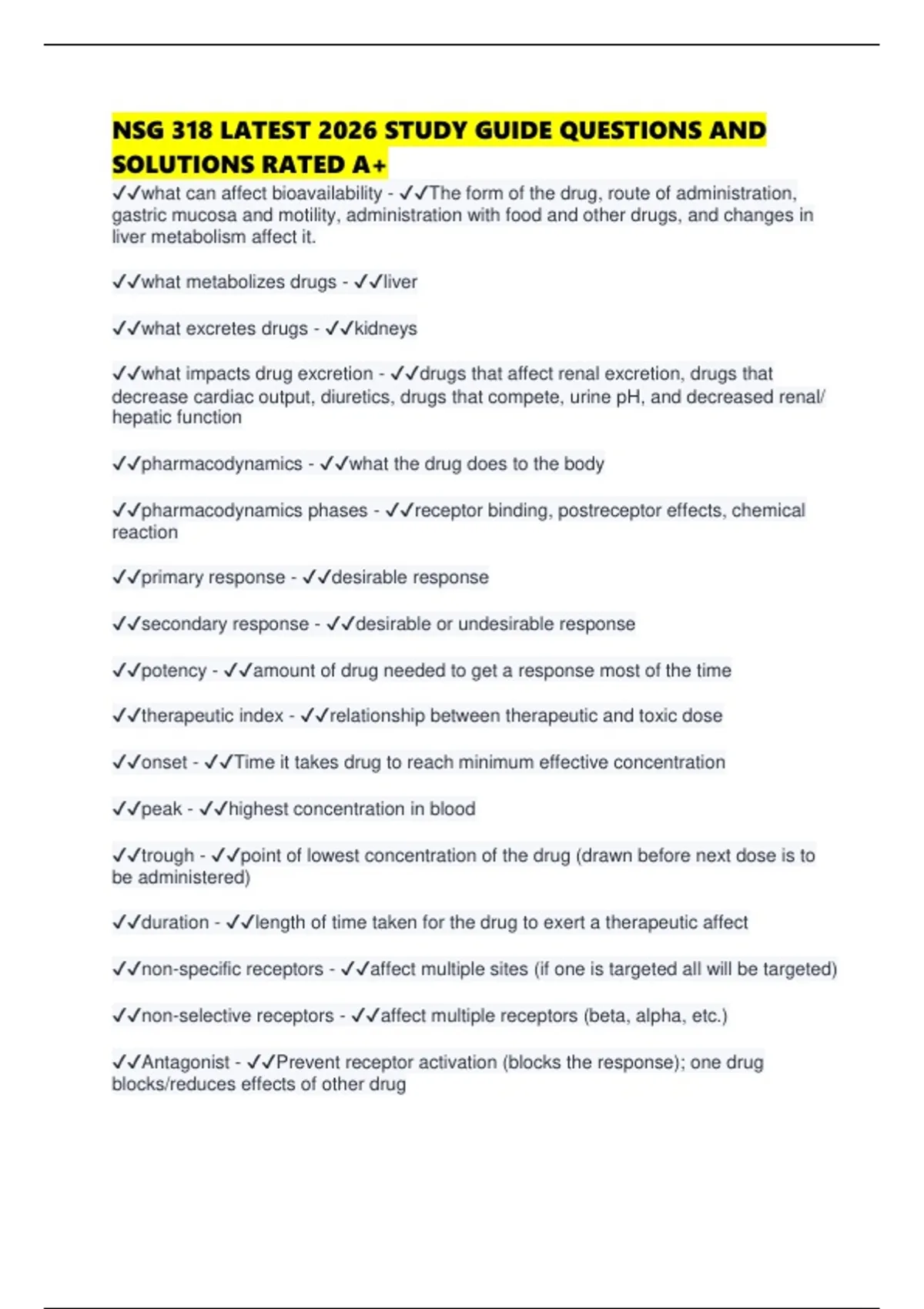 NSG 318 LATEST 2026 STUDY GUIDE QUESTIONS AND SOLUTIONS RATED A+

✓✓what can affect bioavailability - ✓✓The form of the drug, route of administration, gastric mucosa and motility, administration with food and other drugs, and changes in liver metabolism affect it.

✓✓what metabolizes drugs - ✓✓liver

✓✓what excretes drugs - ✓✓kidneys

✓✓what impacts drug excretion - ✓✓drugs that affect renal excretion, drugs that decrease cardiac output, diuretics, drugs that compete, urine pH, and decreased renal/ hepatic function

✓✓pharmacodynamics - ✓✓what the drug does to the body

✓✓pharmacodynamics phases - ✓✓receptor binding, postreceptor effects, chemical reaction

✓✓primary response - ✓✓desirable response

✓✓secondary response - ✓✓desirable or undesirable response

✓✓potency - ✓✓amount of drug needed to get a response most of the time

✓✓therapeutic index - ✓✓relationship between therapeutic and toxic dose

✓✓onset - ✓✓Time it takes drug to reach minimum effective concentration

✓✓peak - ✓✓highest concentration in blood

✓✓trough - ✓✓point of lowest concentration of the drug (drawn before next dose is to be administered)

✓✓duration - ✓✓length of time taken for the drug to exert a therapeutic affect

✓✓non-specific receptors - ✓✓affect multiple sites (if one is targeted all will be targeted)

✓✓non-selective receptors - ✓✓affect multiple receptors (beta, alpha, etc.)

✓✓Antagonist - ✓✓Prevent receptor activation (blocks the response); one drug blocks/reduces effects of other drug